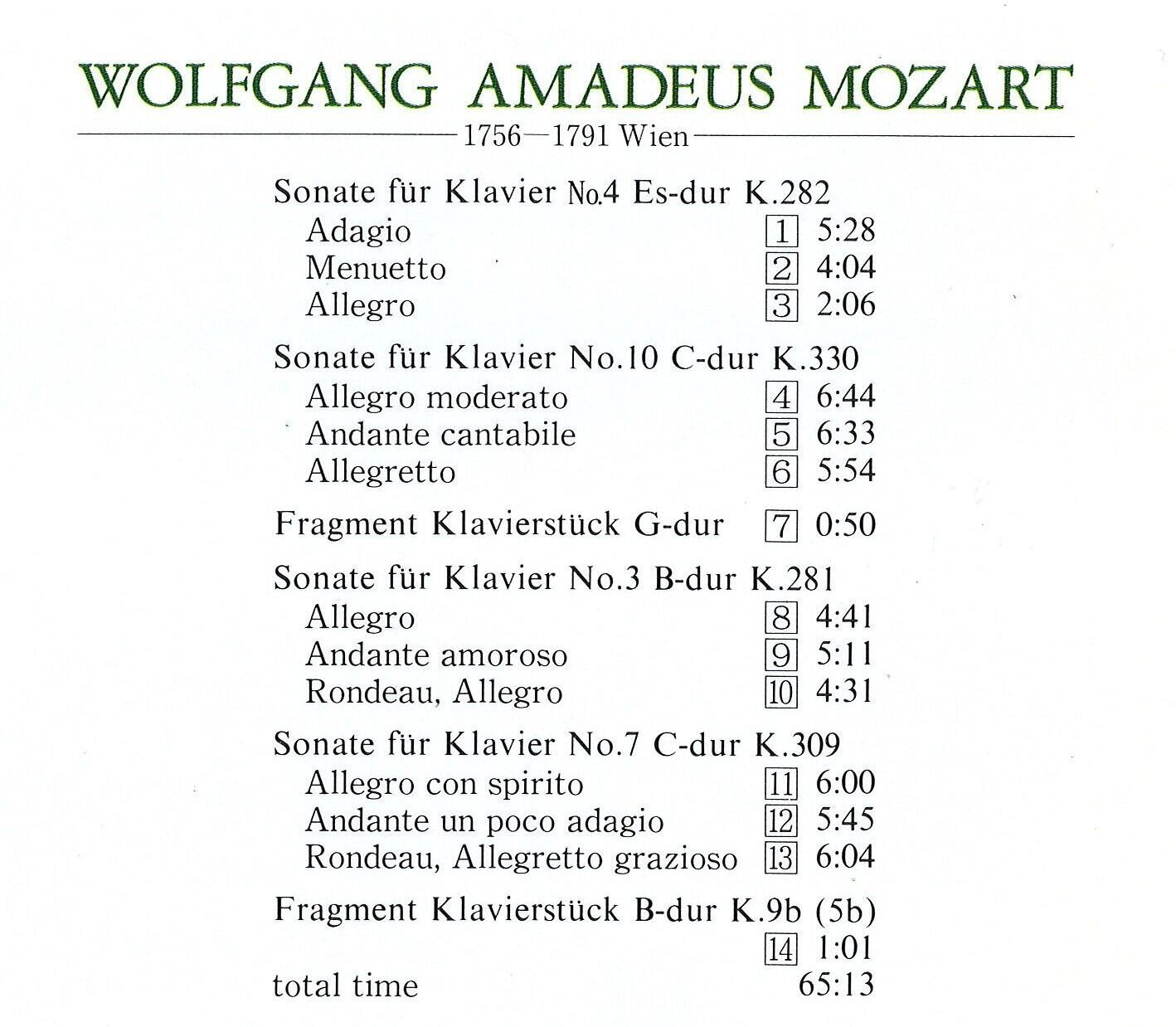 WOLFGANG AMADEUS MOZART

1756—1791 Wien

Sonate für Klavier No.4 Es-dur K.282
Adagio 1 5:28
Menuetto 2 4:04
Allegro 3 2:06

Sonate für Klavier No.10 C-dur K.330
Allegro moderato 4 6:44
Andante cantabile 5 6:33
Allegretto 6 5:54

Fragment Klavierstück G-dur 7 0:50

Sonate für Klavier No.3 B-dur K.281
Allegro 8 4:41
Andante amoroso 9 5:11
Rondeau, Allegro 10 4:31

Sonate für Klavier No.7 C-dur K.309
Allegro con spirito 11 6:00
Andante un poco adagio 12 5:45
Rondeau, Allegretto grazioso 13 6:04

Fragment Klavierstück B-dur K.9b (5b)
14 1:01

total time 65:13